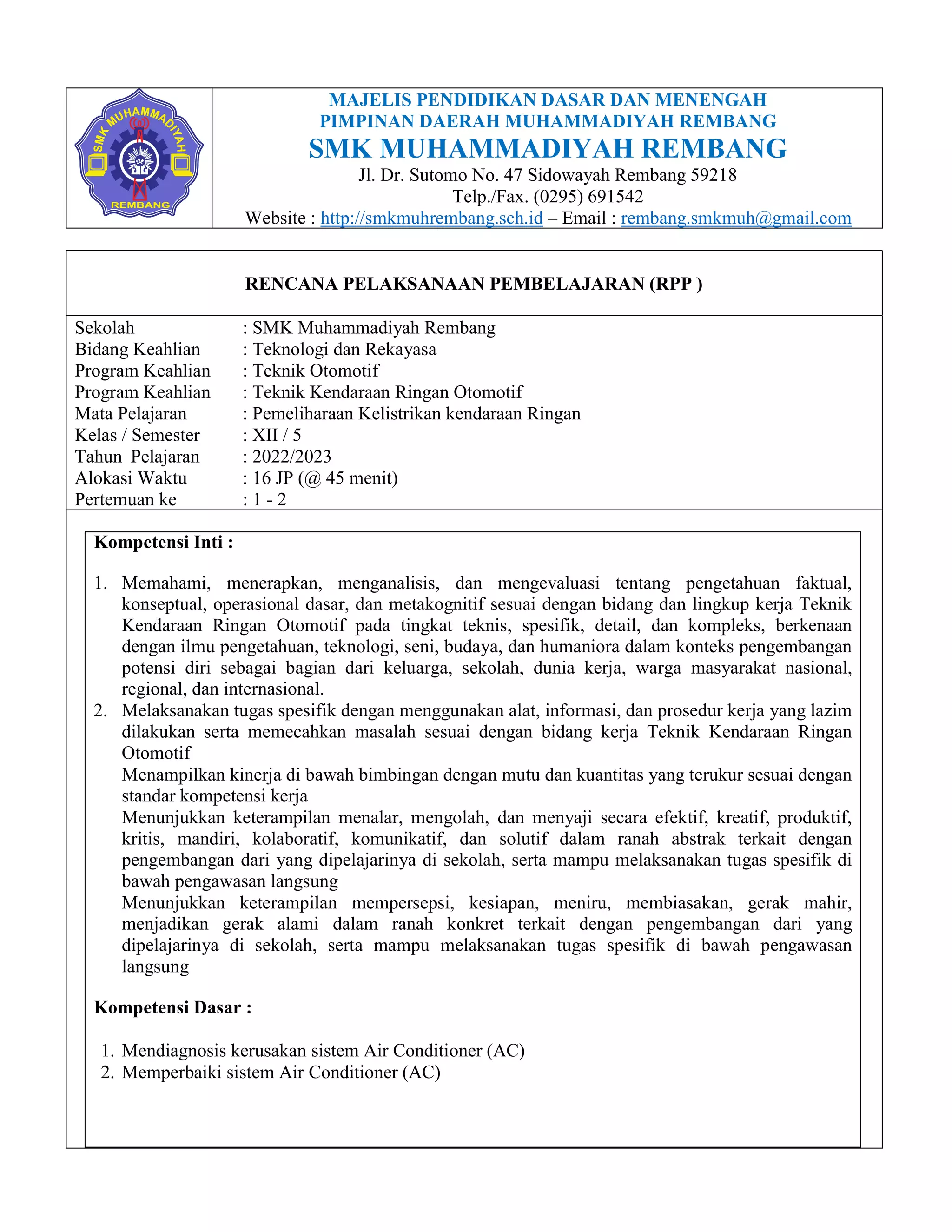 SMK MUHAMMADIYAH
REMBANG

MAJELIS PENDIDIKAN DASAR DAN MENENGAH
PIMPINAN DAERAH MUHAMMADIYAH REMBANG
SMK MUHAMMADIYAH REMBANG
Jl. Dr. Sutomo No. 47 Sidowayah Rembang 59218
Telp./Fax. (0295) 691542
Website : http://smkmuhrembang.sch.id – Email : rembang.smkmuh@gmail.com

RENCANA PELAKSANAAN PEMBELAJARAN (RPP )

Sekolah : SMK Muhammadiyah Rembang
Bidang Keahlian : Teknologi dan Rekayasa
Program Keahlian : Teknik Otomotif
Program Keahlian : Teknik Kendaraan Ringan Otomotif
Mata Pelajaran : Pemeliharaan Kelistrikan kendaraan Ringan
Kelas / Semester : XII / 5
Tahun Pelajaran : 2022/2023
Alokasi Waktu : 16 JP (@ 45 menit)
Pertemuan ke : 1 - 2

Kompetensi Inti :

1. Memahami, menerapkan, menganalisis, dan mengevaluasi tentang pengetahuan faktual, konseptual, operasional dasar, dan metakognitif sesuai dengan bidang dan lingkup kerja Teknik Kendaraan Ringan Otomotif pada tingkat teknis, spesifik, detail, dan kompleks, berkenaan dengan ilmu pengetahuan, teknologi, seni, budaya, dan humaniora dalam konteks pengembangan potensi diri sebagai bagian dari keluarga, sekolah, dunia kerja, warga masyarakat nasional, regional, dan internasional.
2. Melaksanakan tugas spesifik dengan menggunakan alat, informasi, dan prosedur kerja yang lazim dilakukan serta memecahkan masalah sesuai dengan bidang kerja Teknik Kendaraan Ringan Otomotif
Menampilkan kinerja di bawah bimbingan dengan mutu dan kuantitas yang terukur sesuai dengan standar kompetensi kerja
Menunjukkan keterampilan menalar, mengolah, dan menyaji secara efektif, kreatif, produktif, kritis, mandiri, kolaboratif, komunikatif, dan solutif dalam ranah abstrak terkait dengan pengembangan dari yang dipelajarinya di sekolah, serta mampu melaksanakan tugas spesifik di bawah pengawasan langsung
Menunjukkan keterampilan mempersepsi, kesiapan, meniru, membiasakan, gerak mahir, menjadikan gerak alami dalam ranah konkret terkait dengan pengembangan dari yang dipelajarinya di sekolah, serta mampu melaksanakan tugas spesifik di bawah pengawasan langsung

Kompetensi Dasar :

1. Mendiagnosis kerusakan sistem Air Conditioner (AC)
2. Memperbaiki sistem Air Conditioner (AC)